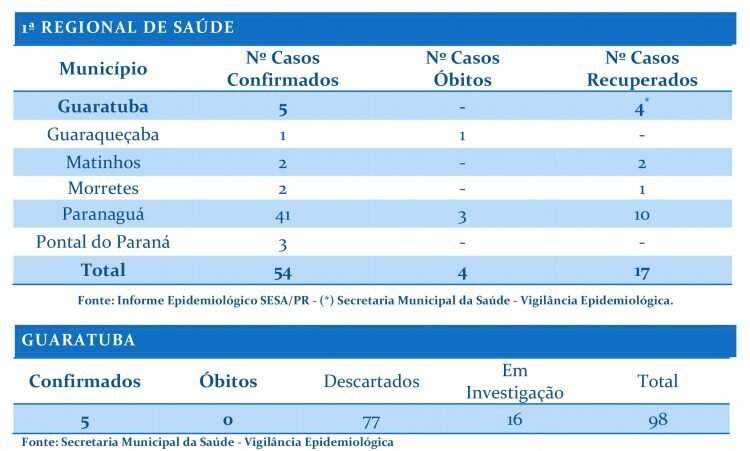 1ª REGIONAL DE SAÚDE

| Município | Nº Casos Confirmados | Nº Casos Óbitos | Nº Casos Recuperados |
|---|---|---|---|
| Guaratuba | 5 | - | 4* |
| Guaraqueçaba | 1 | 1 | - |
| Matinhos | 2 | - | 2 |
| Morretes | 2 | - | 1 |
| Paranaguá | 41 | 3 | 10 |
| Pontal do Paraná | 3 | - | - |
| Total | 54 | 4 | 17 |

Fonte: Informe Epidemiológico SESA/PR - (*) Secretaria Municipal da Saúde - Vigilância Epidemiológica.

GUARATUBA

| Confirmados | Óbitos | Descartados | Em Investigação | Total |
|---|---|---|---|---|
| 5 | 0 | 77 | 16 | 98 |

Fonte: Secretaria Municipal da Saúde - Vigilância Epidemiológica